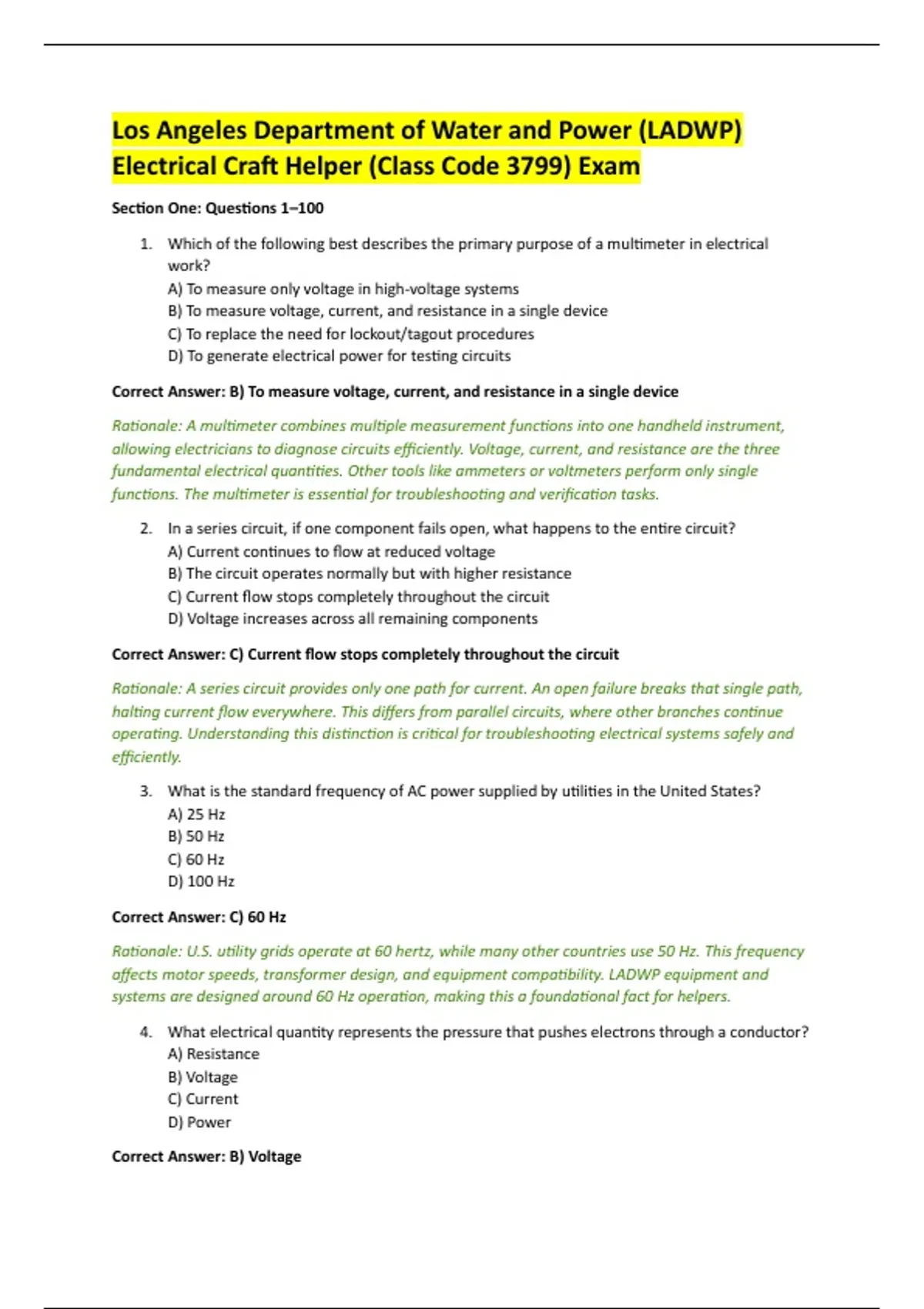 Los Angeles Department of Water and Power (LADWP) Electrical Craft Helper (Class Code 3799) Exam

Section One: Questions 1–100

1. Which of the following best describes the primary purpose of a multimeter in electrical work?
A) To measure only voltage in high-voltage systems
B) To measure voltage, current, and resistance in a single device
C) To replace the need for lockout/tagout procedures
D) To generate electrical power for testing circuits

Correct Answer: B) To measure voltage, current, and resistance in a single device

Rationale: A multimeter combines multiple measurement functions into one handheld instrument, allowing electricians to diagnose circuits efficiently. Voltage, current, and resistance are the three fundamental electrical quantities. Other tools like ammeters or voltmeters perform only single functions. The multimeter is essential for troubleshooting and verification tasks.

2. In a series circuit, if one component fails open, what happens to the entire circuit?
A) Current continues to flow at reduced voltage
B) The circuit operates normally but with higher resistance
C) Current flow stops completely throughout the circuit
D) Voltage increases across all remaining components

Correct Answer: C) Current flow stops completely throughout the circuit

Rationale: A series circuit provides only one path for current. An open failure breaks that single path, halting current flow everywhere. This differs from parallel circuits, where other branches continue operating. Understanding this distinction is critical for troubleshooting electrical systems safely and efficiently.

3. What is the standard frequency of AC power supplied by utilities in the United States?
A) 25 Hz
B) 50 Hz
C) 60 Hz
D) 100 Hz

Correct Answer: C) 60 Hz

Rationale: U.S. utility grids operate at 60 hertz, while many other countries use 50 Hz. This frequency affects motor speeds, transformer design, and equipment compatibility. LADWP equipment and systems are designed around 60 Hz operation, making this a foundational fact for helpers.

4. What electrical quantity represents the pressure that pushes electrons through a conductor?
A) Resistance
B) Voltage
C) Current
D) Power

Correct Answer: B) Voltage